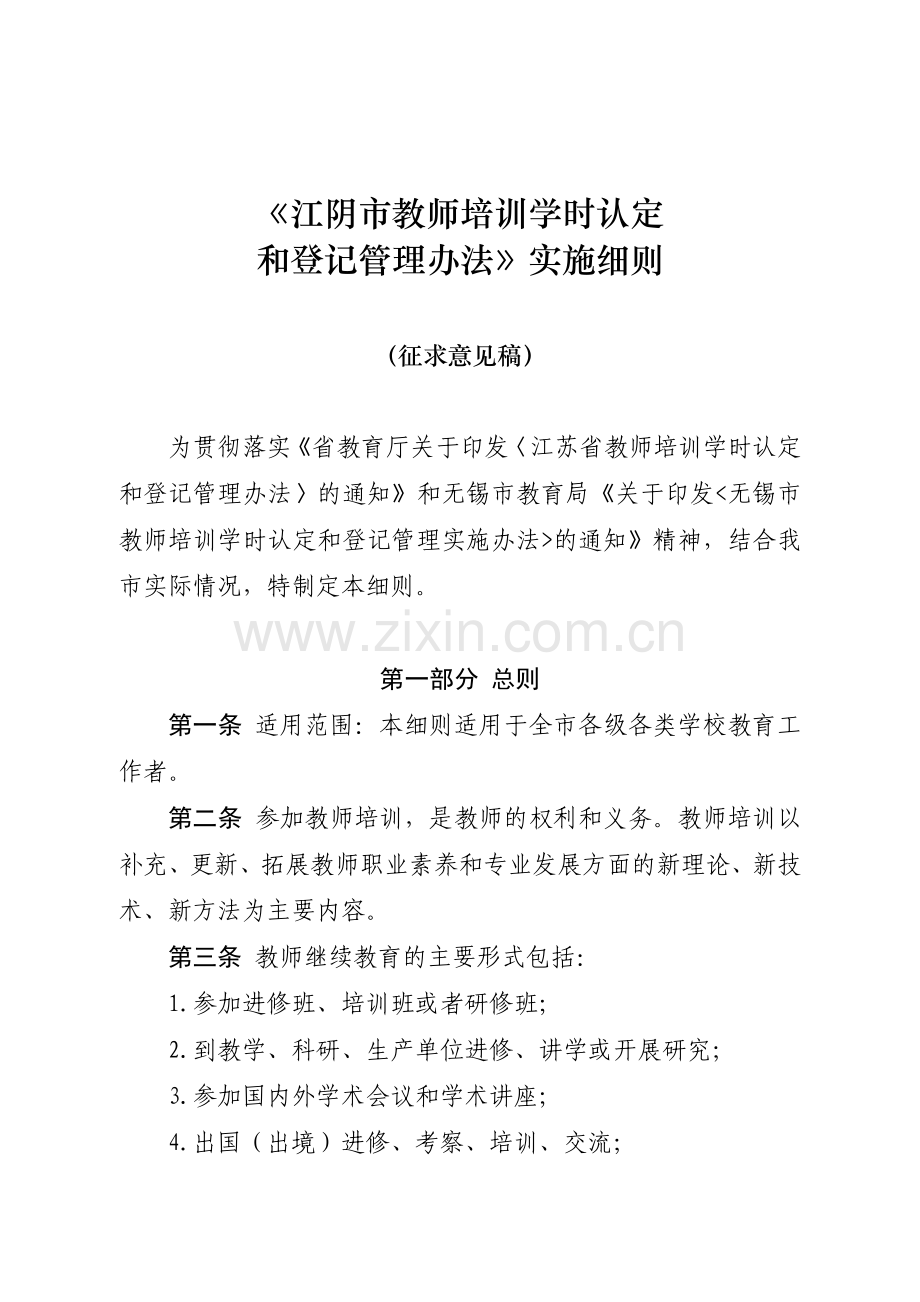 《江阴市教师培训学时认定和登记管理办法》实施细则

（征求意见稿）

为贯彻落实《省教育厅关于印发〈江苏省教师培训学时认定和登记管理办法〉的通知》和无锡市教育局《关于印发<无锡市教师培训学时认定和登记管理实施办法>的通知》精神，结合我市实际情况，特制定本细则。

www.zixin.com.cn

第一部分 总则

第一条 适用范围：本细则适用于全市各级各类学校教育工作者。

第二条 参加教师培训，是教师的权利和义务。教师培训以补充、更新、拓展教师职业素养和专业发展方面的新理论、新技术、新方法为主要内容。

第三条 教师继续教育的主要形式包括：

1.参加进修班、培训班或者研修班；

2.到教学、科研、生产单位进修、讲学或开展研究；

3.参加国内外学术会议和学术讲座；

4.出国（出境）进修、考察、培训、交流；